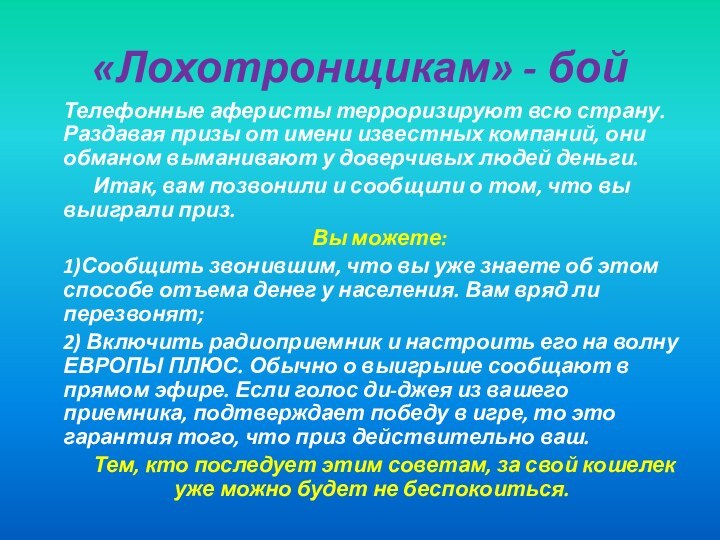 «Лохотронщикам» - бой

Телефонные аферисты терроризируют всю страну. Раздавая призы от имени известных компаний, они обманом выманивают у доверчивых людей деньги.

Итак, вам позвонили и сообщили о том, что вы выиграли приз.

Вы можете:

1)Сообщить звонившим, что вы уже знаете об этом способе отъема денег у населения. Вам вряд ли перезвонят;

2) Включить радиоприемник и настроить его на волну ЕВРОПЫ ПЛЮС. Обычно о выигрыше сообщают в прямом эфире. Если голос ди-джея из вашего приемника, подтверждает победу в игре, то это гарантия того, что приз действительно ваш.

Тем, кто последует этим советам, за свой кошелек уже можно будет не беспокоиться.